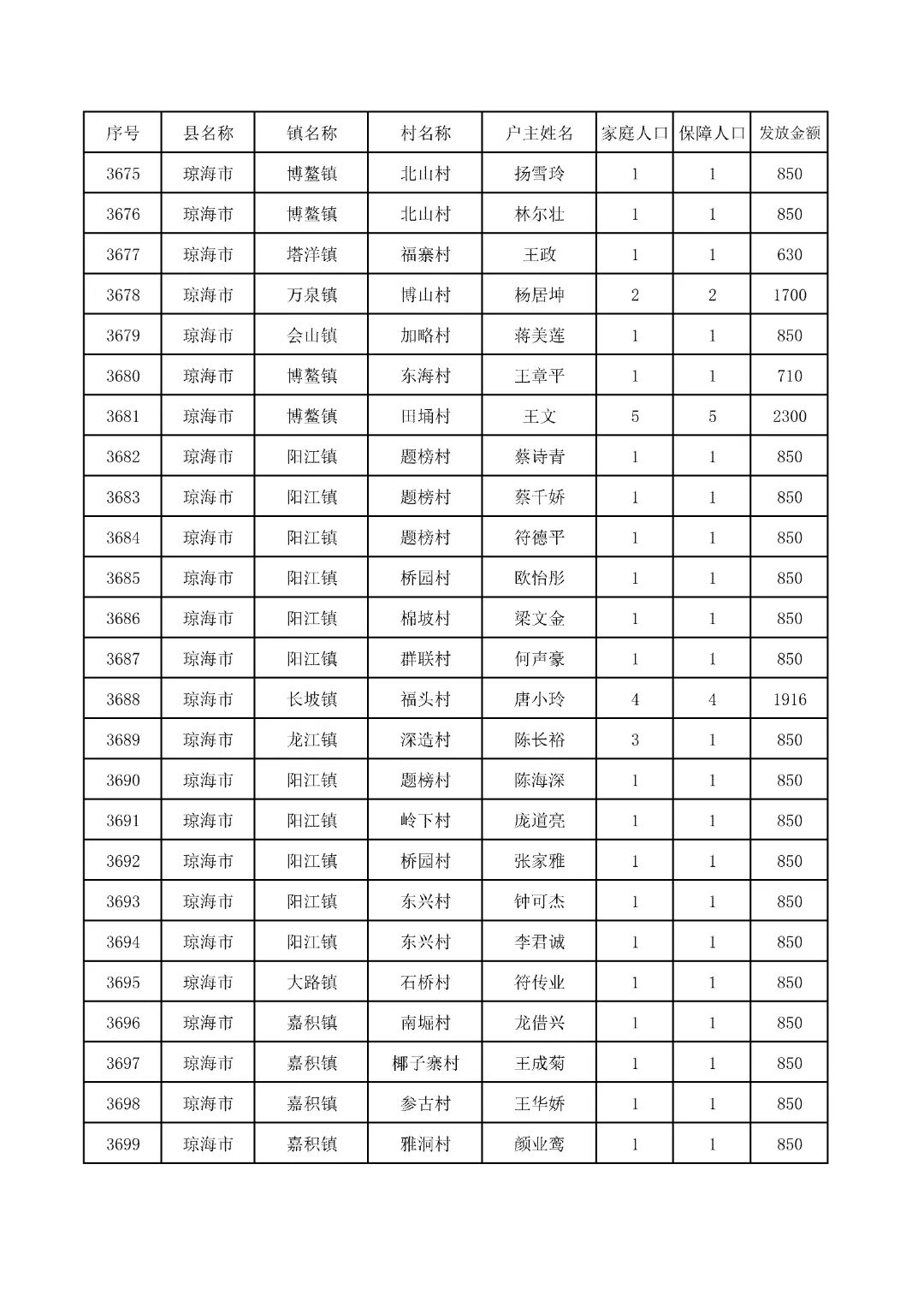 | 序号 | 县名称 | 镇名称 | 村名称 | 户主姓名 | 家庭人口 | 保障人口 | 发放金额 |
|---|---|---|---|---|---|---|---|
| 3675 | 琼海市 | 博鳌镇 | 北山村 | 扬雪玲 | 1 | 1 | 850 |
| 3676 | 琼海市 | 博鳌镇 | 北山村 | 林尔壮 | 1 | 1 | 850 |
| 3677 | 琼海市 | 塔洋镇 | 福寨村 | 王政 | 1 | 1 | 630 |
| 3678 | 琼海市 | 万泉镇 | 博山村 | 杨居坤 | 2 | 2 | 1700 |
| 3679 | 琼海市 | 会山镇 | 加略村 | 蒋美莲 | 1 | 1 | 850 |
| 3680 | 琼海市 | 博鳌镇 | 东海村 | 王章平 | 1 | 1 | 710 |
| 3681 | 琼海市 | 博鳌镇 | 田埇村 | 王文 | 5 | 5 | 2300 |
| 3682 | 琼海市 | 阳江镇 | 题榜村 | 蔡诗青 | 1 | 1 | 850 |
| 3683 | 琼海市 | 阳江镇 | 题榜村 | 蔡千娇 | 1 | 1 | 850 |
| 3684 | 琼海市 | 阳江镇 | 题榜村 | 符德平 | 1 | 1 | 850 |
| 3685 | 琼海市 | 阳江镇 | 桥园村 | 欧怡彤 | 1 | 1 | 850 |
| 3686 | 琼海市 | 阳江镇 | 棉坡村 | 梁文金 | 1 | 1 | 850 |
| 3687 | 琼海市 | 阳江镇 | 群联村 | 何声豪 | 1 | 1 | 850 |
| 3688 | 琼海市 | 长坡镇 | 福头村 | 唐小玲 | 4 | 4 | 1916 |
| 3689 | 琼海市 | 龙江镇 | 深造村 | 陈长裕 | 3 | 1 | 850 |
| 3690 | 琼海市 | 阳江镇 | 题榜村 | 陈海深 | 1 | 1 | 850 |
| 3691 | 琼海市 | 阳江镇 | 岭下村 | 庞道亮 | 1 | 1 | 850 |
| 3692 | 琼海市 | 阳江镇 | 桥园村 | 张家雅 | 1 | 1 | 850 |
| 3693 | 琼海市 | 阳江镇 | 东兴村 | 钟可杰 | 1 | 1 | 850 |
| 3694 | 琼海市 | 阳江镇 | 东兴村 | 李君诚 | 1 | 1 | 850 |
| 3695 | 琼海市 | 大路镇 | 石桥村 | 符传业 | 1 | 1 | 850 |
| 3696 | 琼海市 | 嘉积镇 | 南堀村 | 龙借兴 | 1 | 1 | 850 |
| 3697 | 琼海市 | 嘉积镇 | 椰子寨村 | 王成菊 | 1 | 1 | 850 |
| 3698 | 琼海市 | 嘉积镇 | 参古村 | 王华娇 | 1 | 1 | 850 |
| 3699 | 琼海市 | 嘉积镇 | 雅洞村 | 颜业鸾 | 1 | 1 | 850 |